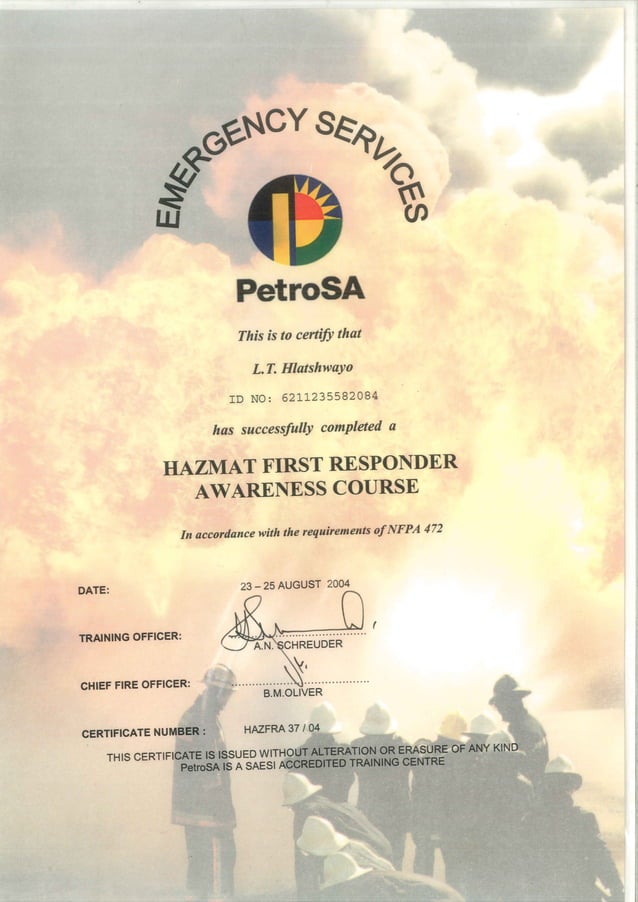 EMERGENCY SERVICES

PetroSA

This is to certify that

L.T. Hlatshwayo

ID NO: 6211235582084

has successfully completed a

HAZMAT FIRST RESPONDER AWARENESS COURSE

In accordance with the requirements of NFPA 472

DATE: 23 – 25 AUGUST 2004

TRAINING OFFICER: A.N. SCHREUDER

CHIEF FIRE OFFICER: B.M.OLIVER

CERTIFICATE NUMBER : HAZFRA 37 / 04

THIS CERTIFICATE IS ISSUED WITHOUT ALTERATION OR ERASURE OF ANY KIND
PetroSA IS A SAESI ACCREDITED TRAINING CENTRE